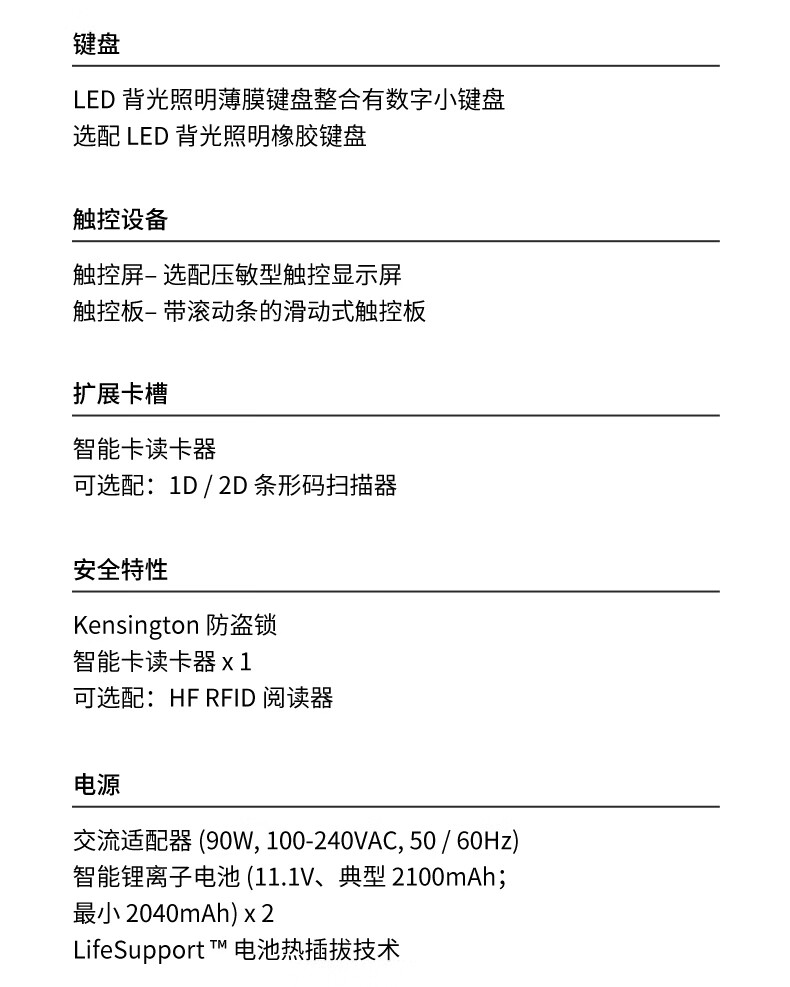 键盘

LED 背光照明薄膜键盘整合有数字小键盘
选配 LED 背光照明橡胶键盘

触控设备

触控屏– 选配压敏型触控显示屏
触控板– 带滚动条的滑动式触控板

扩展卡槽

智能卡读卡器
可选配：1D / 2D 条形码扫描器

安全特性

Kensington 防盗锁
智能卡读卡器 x 1
可选配：HF RFID 阅读器

电源

交流适配器 (90W, 100-240VAC, 50 / 60Hz)
智能锂离子电池 (11.1V、典型 2100mAh；最小 2040mAh) x 2
LifeSupport ™ 电池热插拔技术